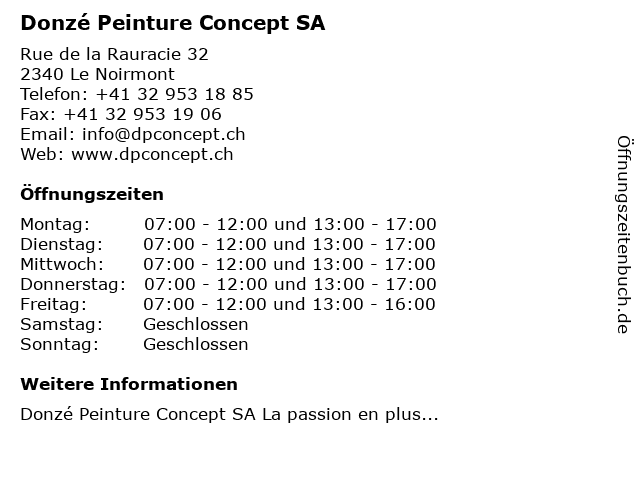 Donzé Peinture Concept SA

Rue de la Rauracie 32
2340 Le Noirmont
Telefon: +41 32 953 18 85
Fax: +41 32 953 19 06
Email: info@dpconcept.ch
Web: www.dpconcept.ch

Öffnungszeiten

| | |
|---|---|
| Montag: | 07:00 - 12:00 und 13:00 - 17:00 |
| Dienstag: | 07:00 - 12:00 und 13:00 - 17:00 |
| Mittwoch: | 07:00 - 12:00 und 13:00 - 17:00 |
| Donnerstag: | 07:00 - 12:00 und 13:00 - 17:00 |
| Freitag: | 07:00 - 12:00 und 13:00 - 16:00 |
| Samstag: | Geschlossen |
| Sonntag: | Geschlossen |

Weitere Informationen

Donzé Peinture Concept SA La passion en plus...

Öffnungszeitenbuch.de